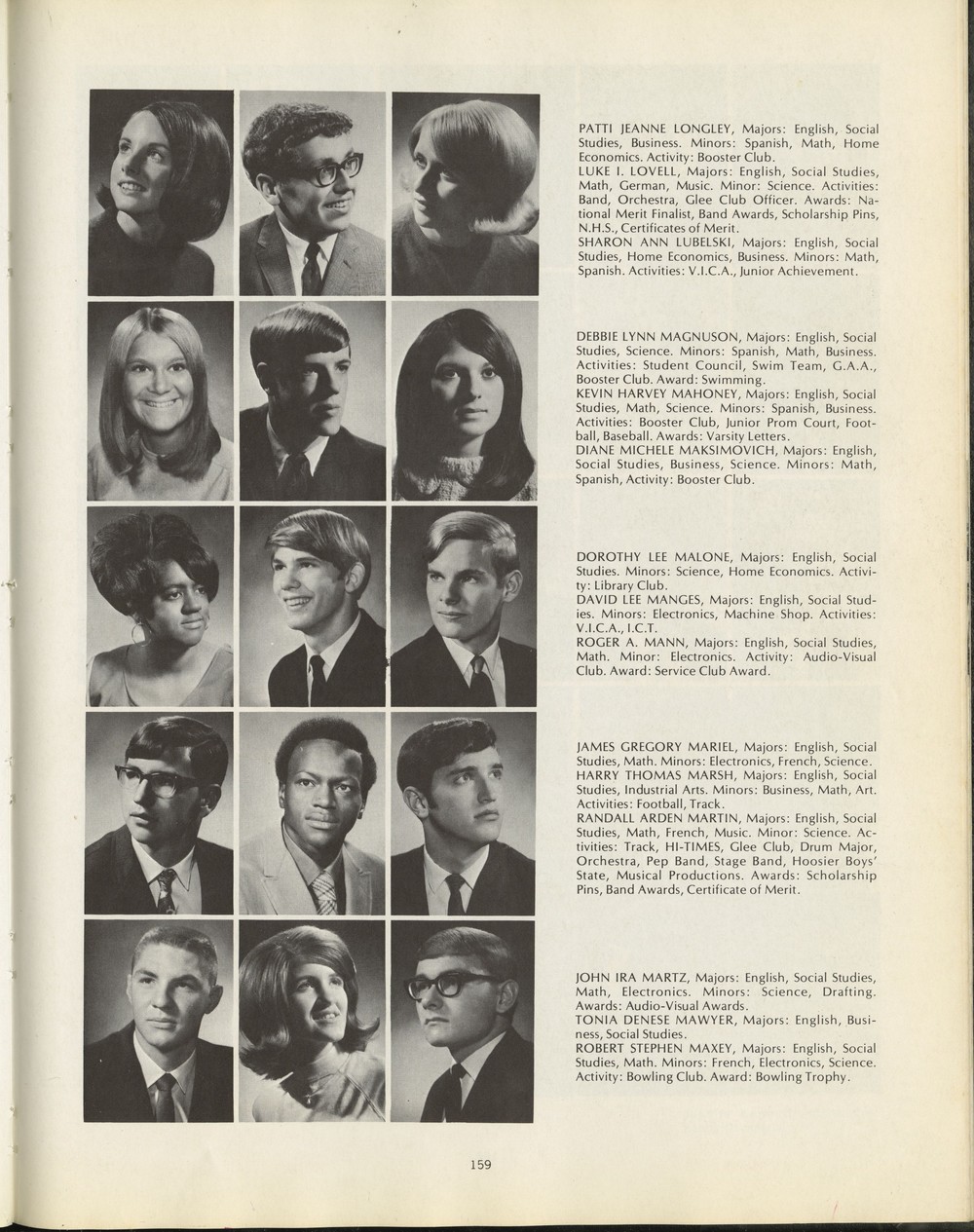 PATTI JEANNE LONGLEY, Majors: English, Social Studies, Business. Minors: Spanish, Math, Home Economics. Activity: Booster Club.
LUKE I. LOVELL, Majors: English, Social Studies, Math, German, Music. Minor: Science. Activities: Band, Orchestra, Glee Club Officer. Awards: National Merit Finalist, Band Awards, Scholarship Pins, N.H.S., Certificates of Merit.
SHARON ANN LUBELSKI, Majors: English, Social Studies, Home Economics, Business. Minors: Math, Spanish. Activities: V.I.C.A., Junior Achievement.

DEBBIE LYNN MAGNUSON, Majors: English, Social Studies, Science. Minors: Spanish, Math, Business. Activities: Student Council, Swim Team, G.A.A., Booster Club. Award: Swimming.
KEVIN HARVEY MAHONEY, Majors: English, Social Studies, Math, Science. Minors: Spanish, Business. Activities: Booster Club, Junior Prom Court, Football, Baseball. Awards: Varsity Letters.
DIANE MICHELE MAKSIMOVICH, Majors: English, Social Studies, Business, Science. Minors: Math, Spanish, Activity: Booster Club.

DOROTHY LEE MALONE, Majors: English, Social Studies. Minors: Science, Home Economics. Activity: Library Club.
DAVID LEE MANGES, Majors: English, Social Studies. Minors: Electronics, Machine Shop. Activities: V.I.C.A., I.C.T.
ROGER A. MANN, Majors: English, Social Studies, Math. Minor: Electronics. Activity: Audio-Visual Club. Award: Service Club Award.

JAMES GREGORY MARIEL, Majors: English, Social Studies, Math. Minors: Electronics, French, Science.
HARRY THOMAS MARSH, Majors: English, Social Studies, Industrial Arts. Minors: Business, Math, Art. Activities: Football, Track.
RANDALL ARDEN MARTIN, Majors: English, Social Studies, Math, French, Music. Minor: Science. Activities: Track, HI-TIMES, Glee Club, Drum Major, Orchestra, Pep Band, Stage Band, Hoosier Boys' State, Musical Productions. Awards: Scholarship Pins, Band Awards, Certificate of Merit.

JOHN IRA MARTZ, Majors: English, Social Studies, Math, Electronics. Minors: Science, Drafting. Awards: Audio-Visual Awards.
TONIA DENESE MAWYER, Majors: English, Business, Social Studies.
ROBERT STEPHEN MAXEY, Majors: English, Social Studies, Math. Minors: French, Electronics, Science. Activity: Bowling Club. Award: Bowling Trophy.

159